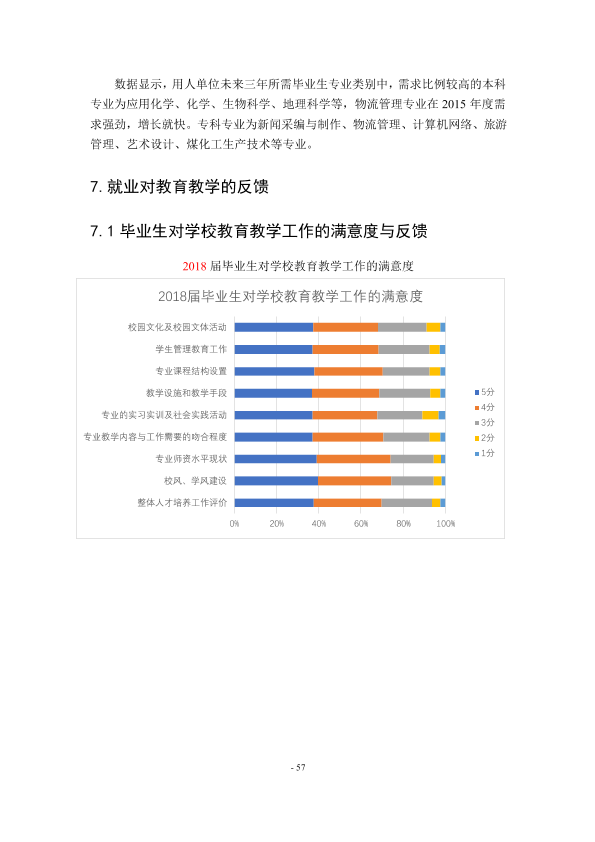 数据显示，用人单位未来三年所需毕业生专业类别中，需求比例较高的本科专业为应用化学、化学、生物科学、地理科学等，物流管理专业在2015年度需求强劲，增长就快。专科专业为新闻采编与制作、物流管理、计算机网络、旅游管理、艺术设计、煤化工生产技术等专业。

7.就业对教育教学的反馈

7.1毕业生对学校教育教学工作的满意度与反馈

2018届毕业生对学校教育教学工作的满意度

2018届毕业生对学校教育教学工作的满意度

校园文化及校园文体活动
学生管理教育工作
专业课程结构设置
教学设施和教学手段
专业的实习实训及社会实践活动
专业教学内容与工作需要的吻合程度
专业师资水平现状
校风、学风建设
整体人才培养工作评价

0% 20% 40% 60% 80% 100%

5分
4分
3分
2分
1分

- 57